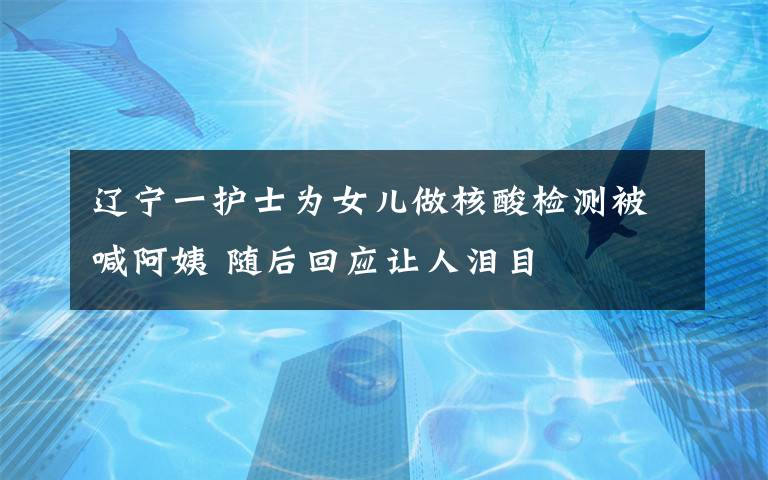 辽宁一护士为女儿做核酸检测被喊阿姨 随后回应让人泪目